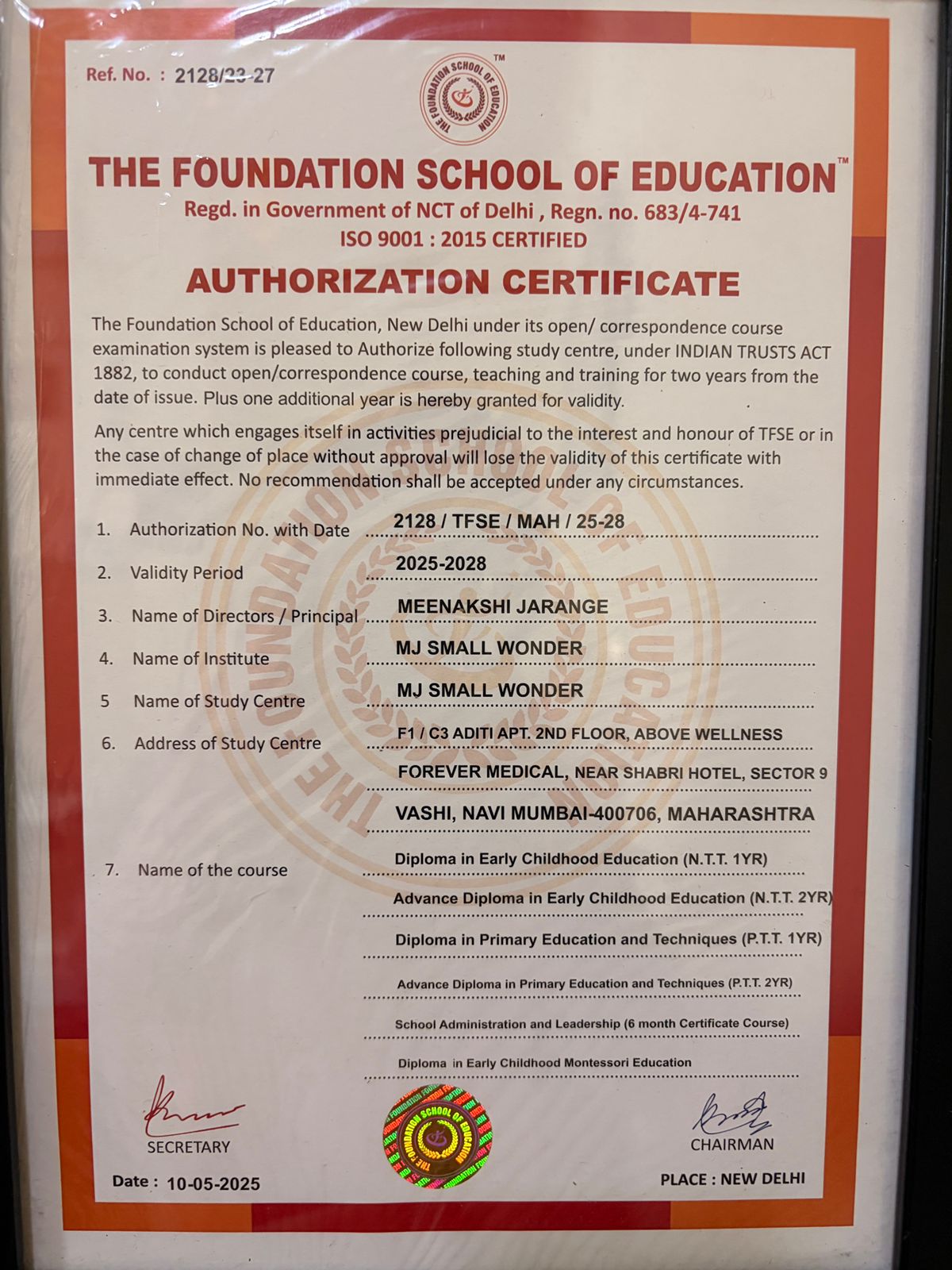 Ref. No. : 2128/23-27

THE FOUNDATION SCHOOL OF EDUCATION ™

THE FOUNDATION SCHOOL OF EDUCATION™

Regd. in Government of NCT of Delhi , Regn. no. 683/4-741

ISO 9001 : 2015 CERTIFIED

AUTHORIZATION CERTIFICATE

The Foundation School of Education, New Delhi under its open/ correspondence course examination system is pleased to Authorize following study centre, under INDIAN TRUSTS ACT 1882, to conduct open/correspondence course, teaching and training for two years from the date of issue. Plus one additional year is hereby granted for validity.

Any centre which engages itself in activities prejudicial to the interest and honour of TFSE or in the case of change of place without approval will lose the validity of this certificate with immediate effect. No recommendation shall be accepted under any circumstances.

1. Authorization No. with Date 2128 / TFSE / MAH / 25-28

2. Validity Period 2025-2028

3. Name of Directors / Principal MEENAKSHI JARANGE

4. Name of Institute MJ SMALL WONDER

5 Name of Study Centre MJ SMALL WONDER

6. Address of Study Centre F1 / C3 ADITI APT. 2ND FLOOR, ABOVE WELLNESS FOREVER MEDICAL, NEAR SHABRI HOTEL, SECTOR 9 VASHI, NAVI MUMBAI-400706, MAHARASHTRA

7. Name of the course Diploma in Early Childhood Education (N.T.T. 1YR)

Advance Diploma in Early Childhood Education (N.T.T. 2YR)

Diploma in Primary Education and Techniques (P.T.T. 1YR)

Advance Diploma in Primary Education and Techniques (P.T.T. 2YR)

School Administration and Leadership (6 month Certificate Course)

Diploma in Early Childhood Montessori Education

SECRETARY

THE FOUNDATION SCHOOL OF EDUCATION

CHAIRMAN

Date : 10-05-2025

PLACE : NEW DELHI